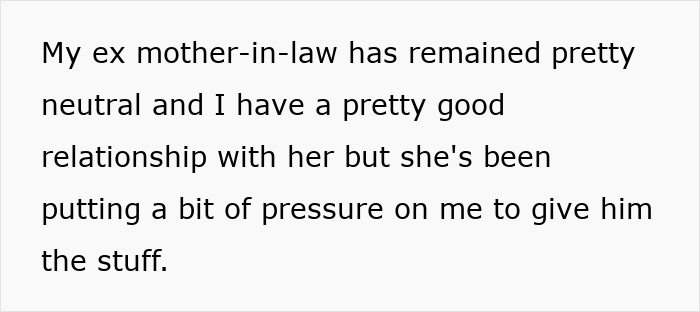 My ex mother-in-law has remained pretty neutral and I have a pretty good relationship with her but she's been putting a bit of pressure on me to give him the stuff.